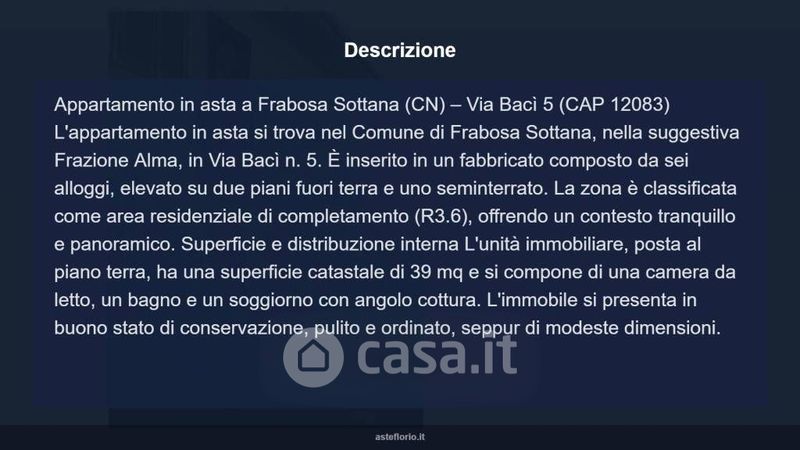 Descrizione

Appartamento in asta a Frabosa Sottana (CN) – Via Bacì 5 (CAP 12083) L'appartamento in asta si trova nel Comune di Frabosa Sottana, nella suggestiva Frazione Alma, in Via Bacì n. 5. È inserito in un fabbricato composto da sei alloggi, elevato su due piani fuori terra e uno seminterrato. La zona è classificata come area residenziale di completamento (R3.6), offrendo un contesto tranquillo e panoramico. Superficie e distribuzione interna L'unità immobiliare, posta al piano terra, ha una superficie catastale di 39 mq e si compone di una camera da letto, un bagno e un soggiorno con angolo cottura. L'immobile si presenta in buono stato di conservazione, pulito e ordinato, seppur di modeste dimensioni.

asteflorio.it

casa.it